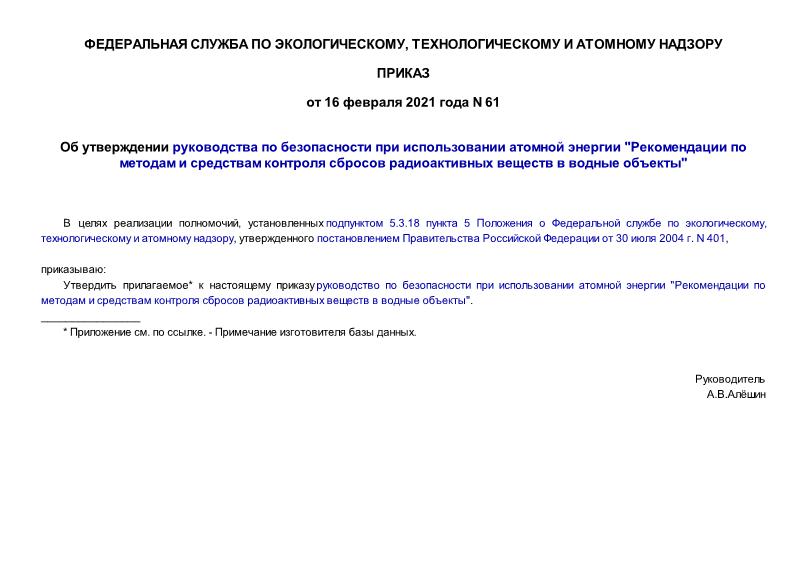 ФЕДЕРАЛЬНАЯ СЛУЖБА ПО ЭКОЛОГИЧЕСКОМУ, ТЕХНОЛОГИЧЕСКОМУ И АТОМНОМУ НАДЗОРУ

ПРИКАЗ

от 16 февраля 2021 года N 61

Об утверждении руководства по безопасности при использовании атомной энергии "Рекомендации по методам и средствам контроля сбросов радиоактивных веществ в водные объекты"

В целях реализации полномочий, установленных подпунктом 5.3.18 пункта 5 Положения о Федеральной службе по экологическому, технологическому и атомному надзору, утвержденного постановлением Правительства Российской Федерации от 30 июля 2004 г. N 401,

приказываю:

Утвердить прилагаемое* к настоящему приказу руководство по безопасности при использовании атомной энергии "Рекомендации по методам и средствам контроля сбросов радиоактивных веществ в водные объекты".

________________

* Приложение см. по ссылке. - Примечание изготовителя базы данных.

Руководитель
А.В.Алёшин